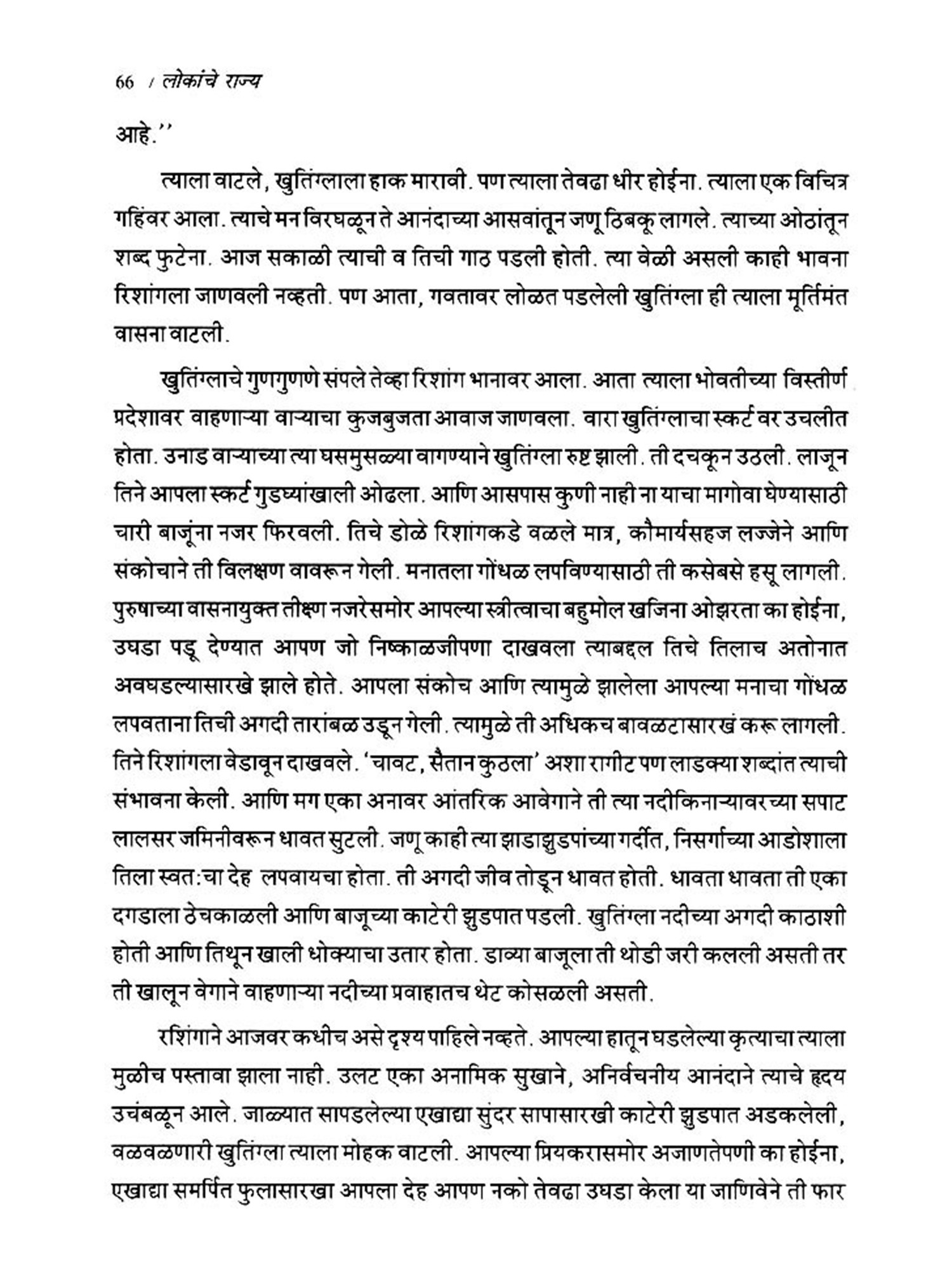 66 / लोकांचे राज्य

आहे.''

त्याला वाटले, खुतिंग्लाला हाक मारावी. पण त्याला तेवढा धीर होईना. त्याला एक विचित्र गहिंवर आला. त्याचे मन विरघळून ते आनंदाच्या आसवांतून जणू ठिबकू लागले. त्याच्या ओठांतून शब्द फुटेना. आज सकाळी त्याची व तिची गाठ पडली होती. त्या वेळी असली काही भावना रिशांगला जाणवली नव्हती. पण आता, गवतावर लोळत पडलेली खुतिंग्ला ही त्याला मूर्तिमंत वासना वाटली.

खुतिंग्लाचे गुणगुणणे संपले तेव्हा रिशांग भानावर आला. आता त्याला भोवतीच्या विस्तीर्ण प्रदेशावर वाहणाऱ्या वाऱ्याचा कुजबुजता आवाज जाणवला. वारा खुतिंग्लाचा स्कर्ट वर उचलीत होता. उनाड वाऱ्याच्या त्या घसमुसळ्या वागण्याने खुतिंग्ला रुष्ट झाली. ती दचकून उठली. लाजून तिने आपला स्कर्ट गुडघ्यांखाली ओढला. आणि आसपास कुणी नाही ना याचा मागोवा घेण्यासाठी चारी बाजूंना नजर फिरवली. तिचे डोळे रिशांगकडे वळले मात्र, कौमार्यसहज लज्जेने आणि संकोचाने ती विलक्षण वावरून गेली. मनातला गोंधळ लपविण्यासाठी ती कसेबसे हसू लागली. पुरुषाच्या वासनायुक्त तीक्ष्ण नजरेसमोर आपल्या स्त्रीत्वाचा बहुमोल खजिना ओझरता का होईना, उघडा पडू देण्यात आपण जो निष्काळजीपणा दाखवला त्याबद्दल तिचे तिलाच अतोनात अवघडल्यासारखे झाले होते. आपला संकोच आणि त्यामुळे झालेला आपल्या मनाचा गोंधळ लपवताना तिची अगदी तारांबळ उडून गेली. त्यामुळे ती अधिकच बावळटासारखं करू लागली. तिने रिशांगला वेडावून दाखवले. 'चावट, सैतान कुठला' अशा रागीट पण लाडक्या शब्दांत त्याची संभावना केली. आणि मग एका अनावर आंतरिक आवेगाने ती त्या नदीकिनाऱ्यावरच्या सपाट लालसर जमिनीवरून धावत सुटली. जणू काही त्या झाडाझुडपांच्या गर्दीत, निसर्गाच्या आडोशाला तिला स्वत:चा देह लपवायचा होता. ती अगदी जीव तोडून धावत होती. धावता धावता ती एका दगडाला ठेचकाळली आणि बाजूच्या काटेरी झुडपात पडली. खुतिंग्ला नदीच्या अगदी काठाशी होती आणि तिथून खाली धोक्याचा उतार होता. डाव्या बाजूला ती थोडी जरी कलली असती तर ती खालून वेगाने वाहणाऱ्या नदीच्या प्रवाहातच थेट कोसळली असती.

रशिंगाने आजवर कधीच असे दृश्य पाहिले नव्हते. आपल्या हातून घडलेल्या कृत्याचा त्याला मुळीच पस्तावा झाला नाही. उलट एका अनामिक सुखाने, अनिर्वचनीय आनंदाने त्याचे हृदय उचंबळून आले. जाळ्यात सापडलेल्या एखाद्या सुंदर सापासारखी काटेरी झुडपात अडकलेली, वळवळणारी खुतिंग्ला त्याला मोहक वाटली. आपल्या प्रियकरासमोर अजाणतेपणी का होईना, एखाद्या समर्पित फुलासारखा आपला देह आपण नको तेवढा उघडा केला या जाणिवेने ती फार